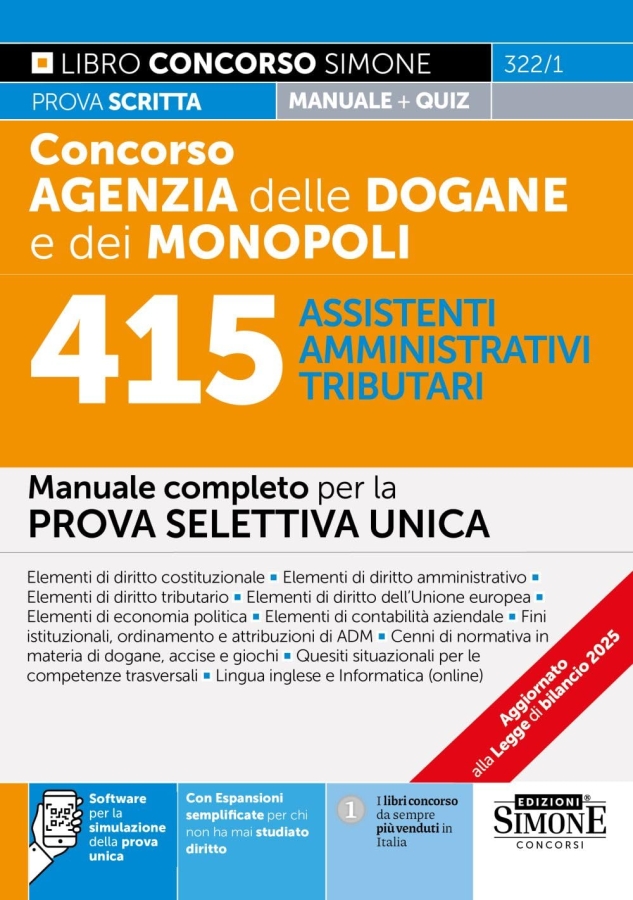 LIBRO CONCORSO SIMONE 322/1

PROVA SCRITTA MANUALE + QUIZ

Concorso AGENZIA delle DOGANE e dei MONOPOLI

415 ASSISTENTI AMMINISTRATIVI TRIBUTARI

Manuale completo per la PROVA SELETTIVA UNICA

Elementi di diritto costituzionale ▪ Elementi di diritto amministrativo ▪ Elementi di diritto tributario ▪ Elementi di diritto dell'Unione europea ▪ Elementi di economia politica ▪ Elementi di contabilità aziendale ▪ Fini istituzionali, ordinamento e attribuzioni di ADM ▪ Cenni di normativa in materia di dogane, accise e giochi ▪ Quesiti situazionali per le competenze trasversali ▪ Lingua inglese e Informatica (online)

Aggiornato alla Legge di bilancio 2025

Software per la simulazione della prova unica

Con Espansioni semplificate per chi non ha mai studiato diritto

1 I libri concorso da sempre più venduti in Italia

EDIZIONI SIMONE CONCORSI